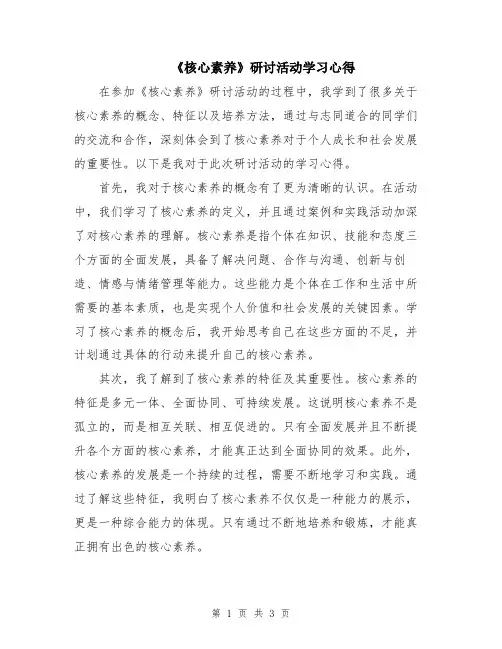 《核心素养》研讨活动学习心得

在参加《核心素养》研讨活动的过程中，我学到了很多关于核心素养的概念、特征以及培养方法，通过与志同道合的同学们的交流和合作，深刻体会到了核心素养对于个人成长和社会发展的重要性。以下是我对于此次研讨活动的学习心得。

首先，我对于核心素养的概念有了更为清晰的认识。在活动中，我们学习了核心素养的定义，并且通过案例和实践活动加深了对核心素养的理解。核心素养是指个体在知识、技能和态度三个方面的全面发展，具备了解决问题、合作与沟通、创新与创造、情感与情绪管理等能力。这些能力是个体在工作和生活中所需要的基本素质，也是实现个人价值和社会发展的关键因素。学习了核心素养的概念后，我开始思考自己在这些方面的不足，并计划通过具体的行动来提升自己的核心素养。

其次，我了解到了核心素养的特征及其重要性。核心素养的特征是多元一体、全面协同、可持续发展。这说明核心素养不是孤立的，而是相互关联、相互促进的。只有全面发展并且不断提升各个方面的核心素养，才能真正达到全面协同的效果。此外，核心素养的发展是一个持续的过程，需要不断地学习和实践。通过了解这些特征，我明白了核心素养不仅仅是一种能力的展示，更是一种综合能力的体现。只有通过不断地培养和锻炼，才能真正拥有出色的核心素养。

第 1 页 共 3 页